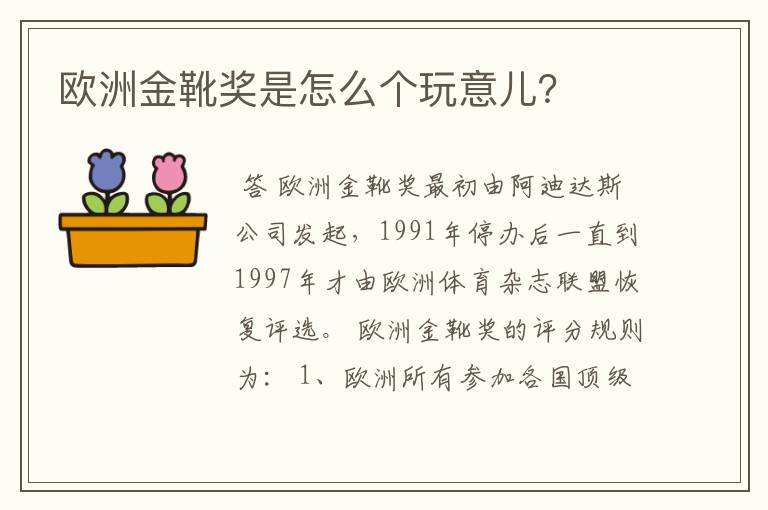 欧洲金靴奖是怎么个玩意儿?

答 欧洲金靴奖最初由阿迪达斯公司发起，1991年停办后一直到1997年才由欧洲体育杂志联盟恢复评选。 欧洲金靴奖的评分规则为： 1、欧洲所有参加各国顶级